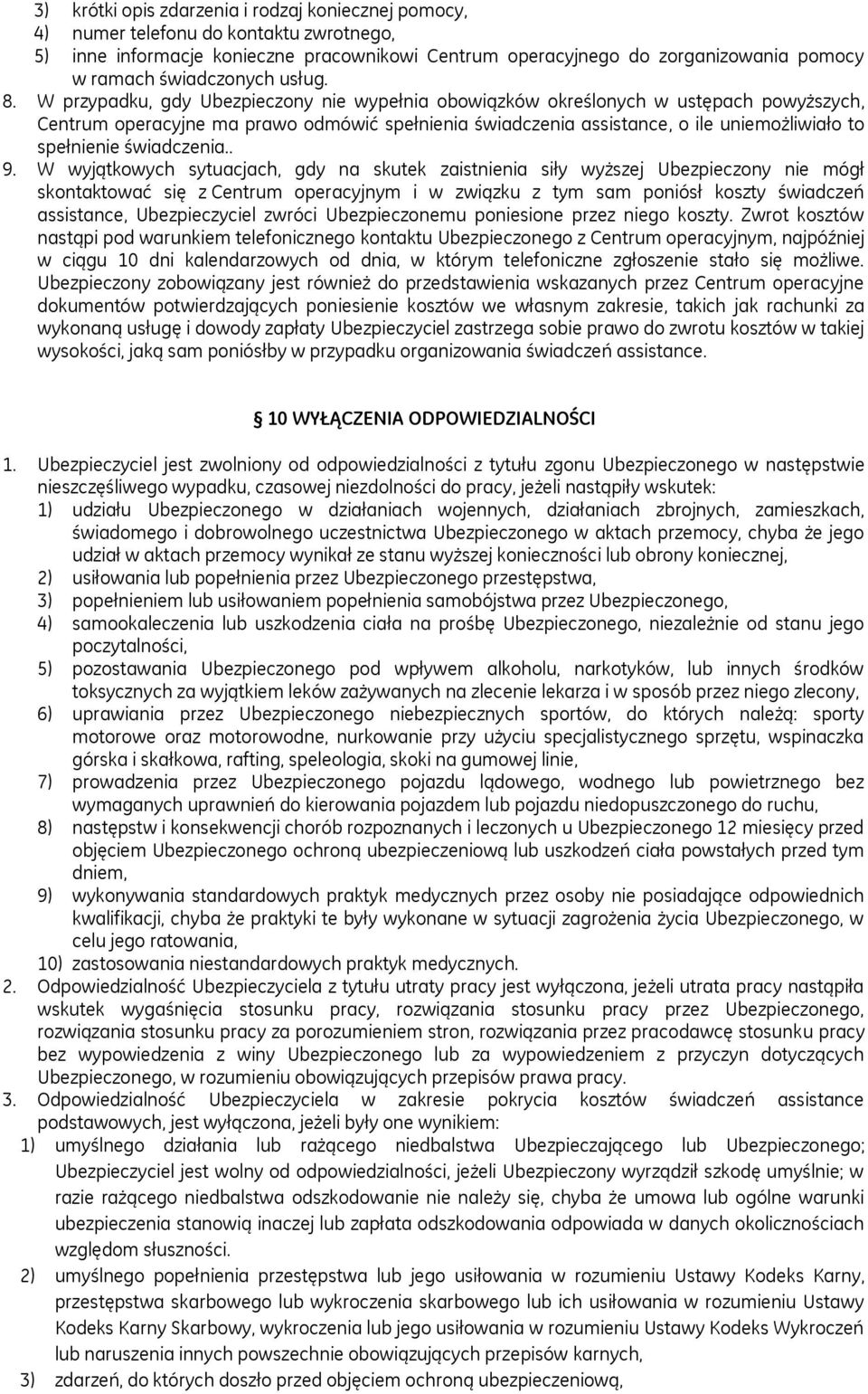 3) krótki opis zdarzenia i rodzaj koniecznej pomocy,
4) numer telefonu do kontaktu zwrotnego,
5) inne informacje konieczne pracownikowi Centrum operacyjnego do zorganizowania pomocy w ramach świadczonych usług.
8. W przypadku, gdy Ubezpieczony nie wypełnia obowiązków określonych w ustępach powyższych, Centrum operacyjne ma prawo odmówić spełnienia świadczenia assistance, o ile uniemożliwiało to spełnienie świadczenia..
9. W wyjątkowych sytuacjach, gdy na skutek zaistnienia siły wyższej Ubezpieczony nie mógł skontaktować się z Centrum operacyjnym i w związku z tym sam poniósł koszty świadczeń assistance, Ubezpieczyciel zwróci Ubezpieczonemu poniesione przez niego koszty. Zwrot kosztów nastąpi pod warunkiem telefonicznego kontaktu Ubezpieczonego z Centrum operacyjnym, najpóźniej w ciągu 10 dni kalendarzowych od dnia, w którym telefoniczne zgłoszenie stało się możliwe. Ubezpieczony zobowiązany jest również do przedstawienia wskazanych przez Centrum operacyjne dokumentów potwierdzających poniesienie kosztów we własnym zakresie, takich jak rachunki za wykonaną usługę i dowody zapłaty Ubezpieczyciel zastrzega sobie prawo do zwrotu kosztów w takiej wysokości, jaką sam poniósłby w przypadku organizowania świadczeń assistance.

10 WYŁĄCZENIA ODPOWIEDZIALNOŚCI

1. Ubezpieczyciel jest zwolniony od odpowiedzialności z tytułu zgonu Ubezpieczonego w następstwie nieszczęśliwego wypadku, czasowej niezdolności do pracy, jeżeli nastąpiły wskutek:
1) udziału Ubezpieczonego w działaniach wojennych, działaniach zbrojnych, zamieszkach, świadomego i dobrowolnego uczestnictwa Ubezpieczonego w aktach przemocy, chyba że jego udział w aktach przemocy wynikał ze stanu wyższej konieczności lub obrony koniecznej,
2) usiłowania lub popełnienia przez Ubezpieczonego przestępstwa,
3) popełnieniem lub usiłowaniem popełnienia samobójstwa przez Ubezpieczonego,
4) samookaleczenia lub uszkodzenia ciała na prośbę Ubezpieczonego, niezależnie od stanu jego poczytalności,
5) pozostawania Ubezpieczonego pod wpływem alkoholu, narkotyków, lub innych środków toksycznych za wyjątkiem leków zażywanych na zlecenie lekarza i w sposób przez niego zlecony,
6) uprawiania przez Ubezpieczonego niebezpiecznych sportów, do których należą: sporty motorowe oraz motorowodne, nurkowanie przy użyciu specjalistycznego sprzętu, wspinaczka górska i skałkowa, rafting, speleologia, skoki na gumowej linie,
7) prowadzenia przez Ubezpieczonego pojazdu lądowego, wodnego lub powietrznego bez wymaganych uprawnień do kierowania pojazdem lub pojazdu niedopuszczonego do ruchu,
8) następstw i konsekwencji chorób rozpoznanych i leczonych u Ubezpieczonego 12 miesięcy przed objęciem Ubezpieczonego ochroną ubezpieczeniową lub uszkodzeń ciała powstałych przed tym dniem,
9) wykonywania standardowych praktyk medycznych przez osoby nie posiadające odpowiednich kwalifikacji, chyba że praktyki te były wykonane w sytuacji zagrożenia życia Ubezpieczonego, w celu jego ratowania,
10) zastosowania niestandardowych praktyk medycznych.
2. Odpowiedzialność Ubezpieczyciela z tytułu utraty pracy jest wyłączona, jeżeli utrata pracy nastąpiła wskutek wygaśnięcia stosunku pracy, rozwiązania stosunku pracy przez Ubezpieczonego, rozwiązania stosunku pracy za porozumieniem stron, rozwiązania przez pracodawcę stosunku pracy bez wypowiedzenia z winy Ubezpieczonego lub za wypowiedzeniem z przyczyn dotyczących Ubezpieczonego, w rozumieniu obowiązujących przepisów prawa pracy.
3. Odpowiedzialność Ubezpieczyciela w zakresie pokrycia kosztów świadczeń assistance podstawowych, jest wyłączona, jeżeli były one wynikiem:
1) umyślnego działania lub rażącego niedbalstwa Ubezpieczającego lub Ubezpieczonego; Ubezpieczyciel jest wolny od odpowiedzialności, jeżeli Ubezpieczony wyrządził szkodę umyślnie; w razie rażącego niedbalstwa odszkodowanie nie należy się, chyba że umowa lub ogólne warunki ubezpieczenia stanowią inaczej lub zapłata odszkodowania odpowiada w danych okolicznościach względom słuszności.
2) umyślnego popełnienia przestępstwa lub jego usiłowania w rozumieniu Ustawy Kodeks Karny, przestępstwa skarbowego lub wykroczenia skarbowego lub ich usiłowania w rozumieniu Ustawy Kodeks Karny Skarbowy, wykroczenia lub jego usiłowania w rozumieniu Ustawy Kodeks Wykroczeń lub naruszenia innych powszechnie obowiązujących przepisów karnych,
3) zdarzeń, do których doszło przed objęciem ochroną ubezpieczeniową,